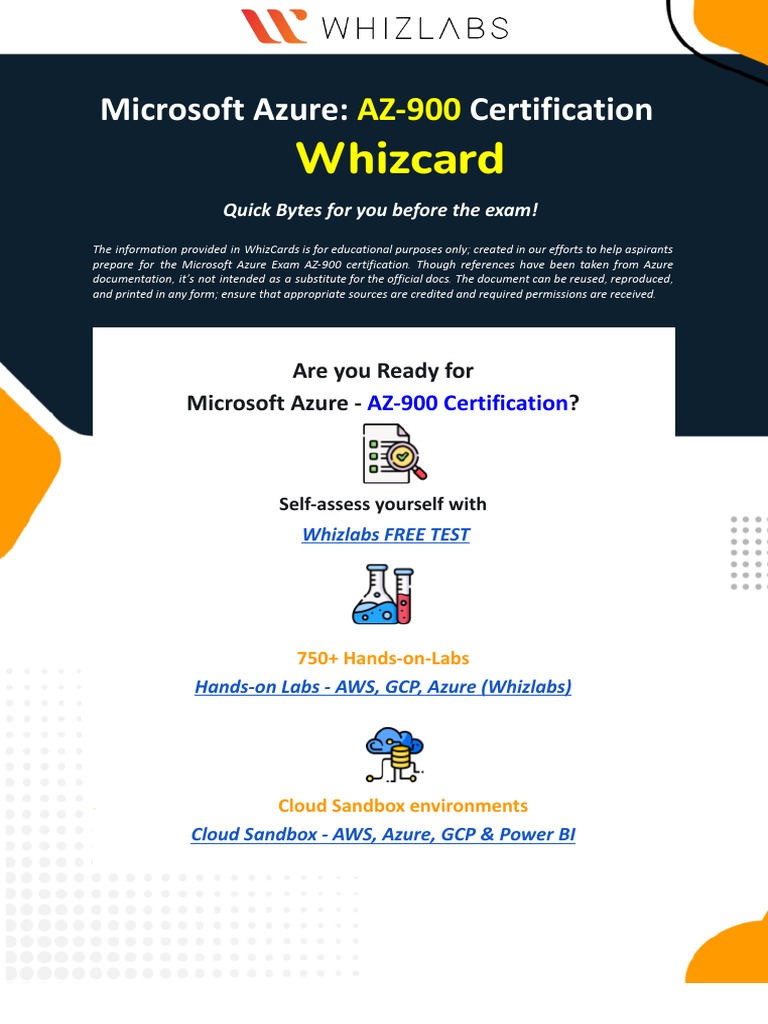 WHIZLABS

Microsoft Azure: AZ-900 Certification

Whizcard

Quick Bytes for you before the exam!

The information provided in WhizCards is for educational purposes only; created in our efforts to help aspirants prepare for the Microsoft Azure Exam AZ-900 certification. Though references have been taken from Azure documentation, it's not intended as a substitute for the official docs. The document can be reused, reproduced, and printed in any form; ensure that appropriate sources are credited and required permissions are received.

Are you Ready for
Microsoft Azure - AZ-900 Certification?

Self-assess yourself with
Whizlabs FREE TEST

750+ Hands-on-Labs
Hands-on Labs - AWS, GCP, Azure (Whizlabs)

Cloud Sandbox environments
Cloud Sandbox - AWS, Azure, GCP & Power BI